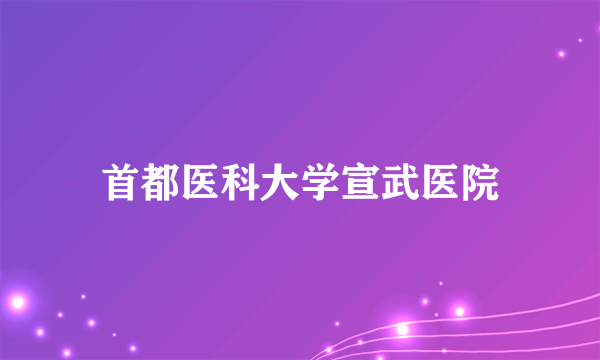 首都医科大学宣武医院